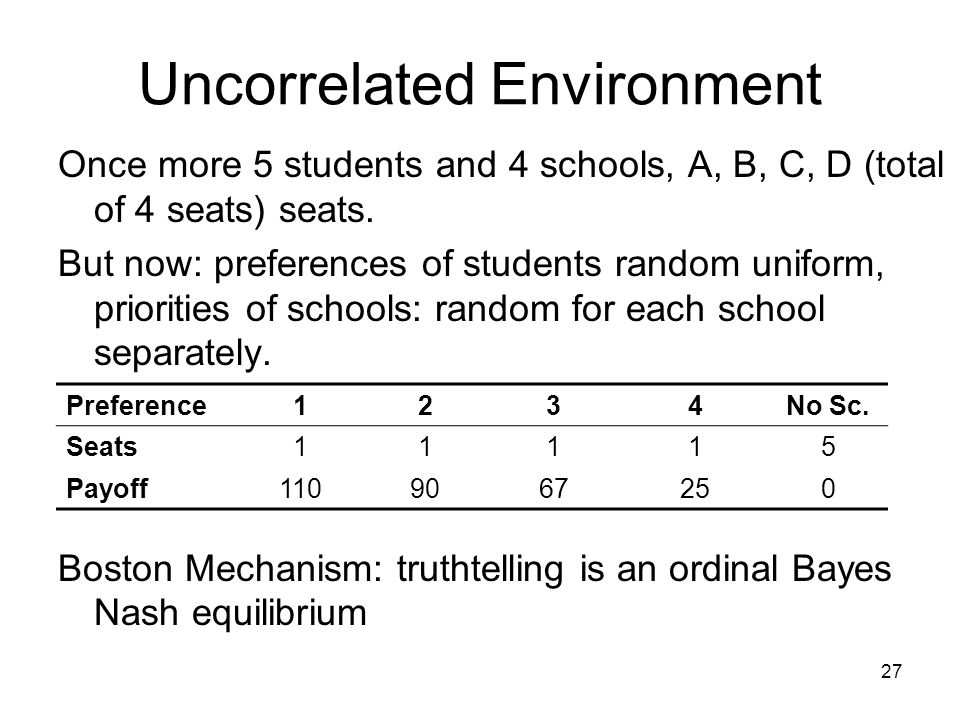 Uncorrelated Environment

Once more 5 students and 4 schools, A, B, C, D (total of 4 seats) seats.

But now: preferences of students random uniform, priorities of schools: random for each school separately.

| Preference | 1 | 2 | 3 | 4 | No Sc. |
|---|---|---|---|---|---|
| Seats | 1 | 1 | 1 | 1 | 5 |
| Payoff | 110 | 90 | 67 | 25 | 0 |

Boston Mechanism: truthtelling is an ordinal Bayes Nash equilibrium

27